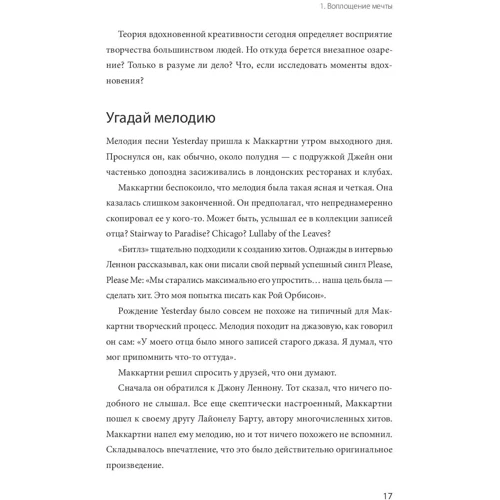 1. Воплощение мечты

Теория вдохновенной креативности сегодня определяет восприятие творчества большинством людей. Но откуда берется внезапное озарение? Только в разуме ли дело? Что, если исследовать моменты вдохновения?

Угадай мелодию

Мелодия песни Yesterday пришла к Маккартни утром выходного дня. Проснулся он, как обычно, около полудня — с подружкой Джейн они частенько допоздна засиживались в лондонских ресторанах и клубах.

Маккартни беспокоило, что мелодия была такая ясная и четкая. Она казалась слишком законченной. Он предполагал, что непреднамеренно скопировал ее у кого-то. Может быть, услышал ее в коллекции записей отца? Stairway to Paradise? Chicago? Lullaby of the Leaves?

«Битлз» тщательно подходили к созданию хитов. Однажды в интервью Леннон рассказывал, как они писали свой первый успешный сингл Please, Please Me: «Мы старались максимально его упростить… наша цель была — сделать хит. Это моя попытка писать как Рой Орбисон».

Рождение Yesterday было совсем не похоже на типичный для Маккартни творческий процесс. Мелодия походит на джазовую, как говорил он сам: «У моего отца было много записей старого джаза. Я думал, что мог припомнить что-то оттуда».

Маккартни решил спросить у друзей, что они думают.

Сначала он обратился к Джону Леннону. Тот сказал, что ничего подобного не слышал. Все еще скептически настроенный, Маккартни пошел к своему другу Лайонелу Барту, автору многочисленных хитов. Маккартни напел ему мелодию, но и тот ничего похожего не вспомнил. Складывалось впечатление, что это было действительно оригинальное произведение.

17